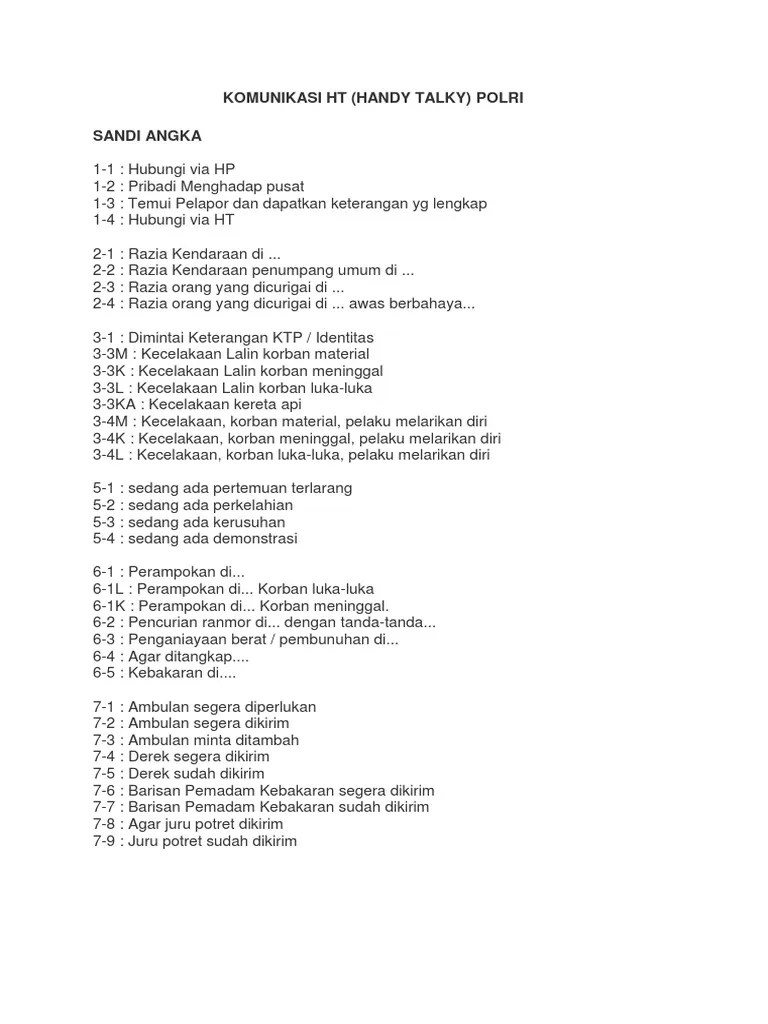 KOMUNIKASI HT (HANDY TALKY) POLRI

SANDI ANGKA

1-1 : Hubungi via HP
1-2 : Pribadi Menghadap pusat
1-3 : Temui Pelapor dan dapatkan keterangan yg lengkap
1-4 : Hubungi via HT

2-1 : Razia Kendaraan di ...
2-2 : Razia Kendaraan penumpang umum di ...
2-3 : Razia orang yang dicurigai di ...
2-4 : Razia orang yang dicurigai di ... awas berbahaya...

3-1 : Dimintai Keterangan KTP / Identitas
3-3M : Kecelakaan Lalin korban material
3-3K : Kecelakaan Lalin korban meninggal
3-3L : Kecelakaan Lalin korban luka-luka
3-3KA : Kecelakaan kereta api
3-4M : Kecelakaan, korban material, pelaku melarikan diri
3-4K : Kecelakaan, korban meninggal, pelaku melarikan diri
3-4L : Kecelakaan, korban luka-luka, pelaku melarikan diri

5-1 : sedang ada pertemuan terlarang
5-2 : sedang ada perkelahian
5-3 : sedang ada kerusuhan
5-4 : sedang ada demonstrasi

6-1 : Perampokan di...
6-1L : Perampokan di... Korban luka-luka
6-1K : Perampokan di... Korban meninggal.
6-2 : Pencurian ranmor di... dengan tanda-tanda...
6-3 : Penganiayaan berat / pembunuhan di...
6-4 : Agar ditangkap....
6-5 : Kebakaran di....

7-1 : Ambulan segera diperlukan
7-2 : Ambulan segera dikirim
7-3 : Ambulan minta ditambah
7-4 : Derek segera dikirim
7-5 : Derek sudah dikirim
7-6 : Barisan Pemadam Kebakaran segera dikirim
7-7 : Barisan Pemadam Kebakaran sudah dikirim
7-8 : Agar juru potret dikirim
7-9 : Juru potret sudah dikirim